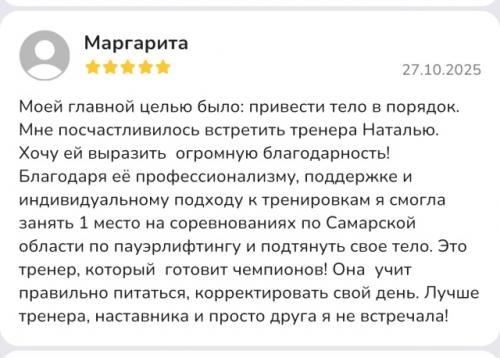 Маргарита

27.10.2025

Моей главной целью было: привести тело в порядок. Мне посчастливилось встретить тренера Наталью. Хочу ей выразить огромную благодарность! Благодаря её профессионализму, поддержке и индивидуальному подходу к тренировкам я смогла занять 1 место на соревнованиях по Самарской области по пауэрлифтингу и подтянуть свое тело. Это тренер, который готовит чемпионов! Она учит правильно питаться, корректировать свой день. Лучше тренера, наставника и просто друга я не встречала!